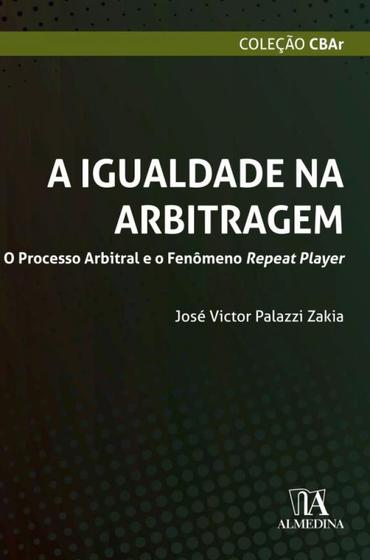 COLEÇÃO CBAr

A IGUALDADE NA ARBITRAGEM

O Processo Arbitral e o Fenômeno Repeat Player

José Victor Palazzi Zakia

ALMEDINA